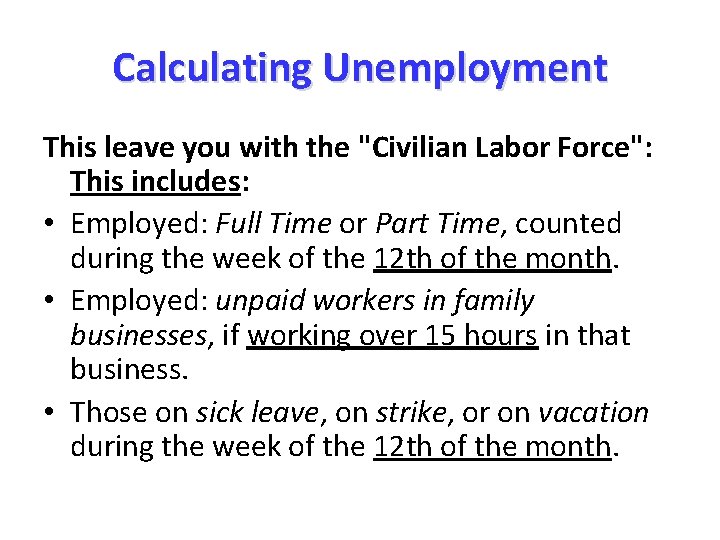 Calculating Unemployment

This leave you with the "Civilian Labor Force": This includes:

• Employed: Full Time or Part Time, counted during the week of the 12th of the month.
• Employed: unpaid workers in family businesses, if working over 15 hours in that business.
• Those on sick leave, on strike, or on vacation during the week of the 12th of the month.